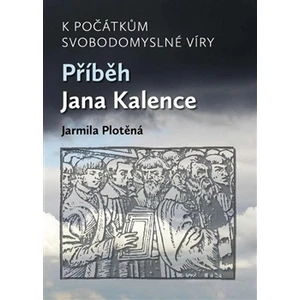 K POČÁTKŮM SVOBODOMYSLNÉ VÍRY

Příběh Jana Kalence

Jarmila Plotěná